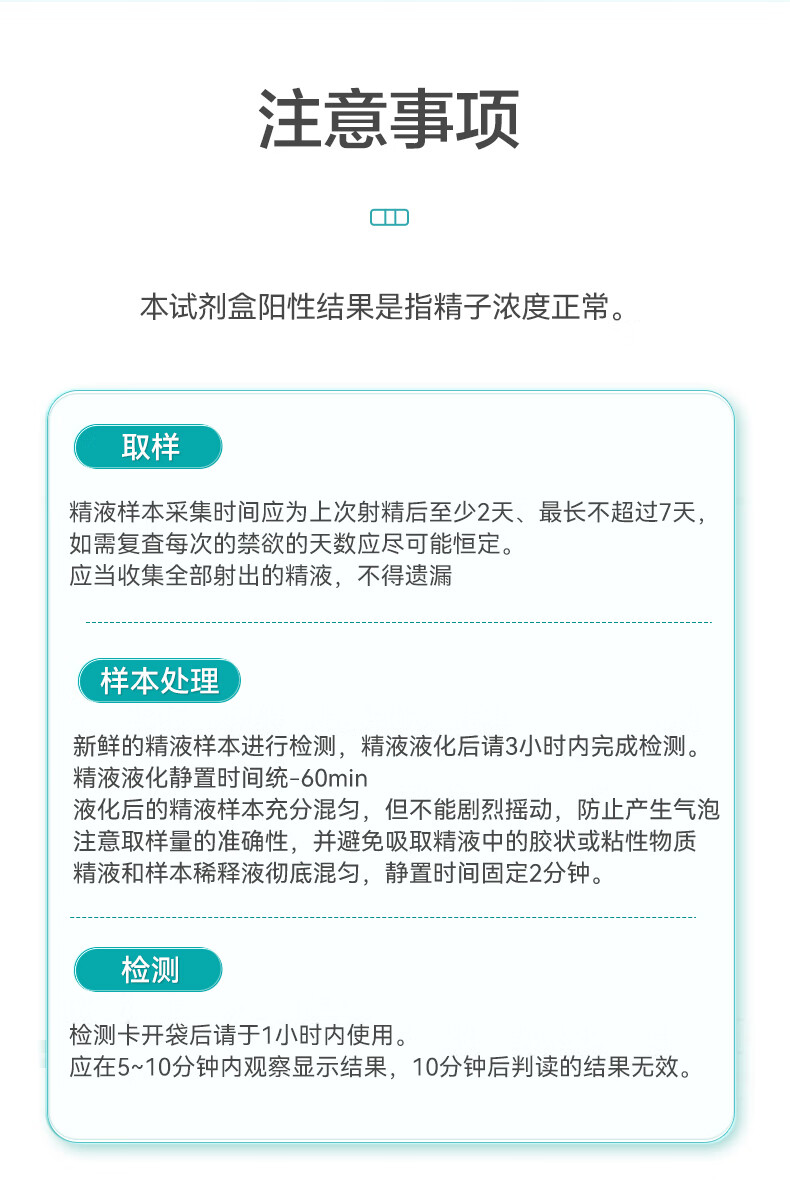 注意事项

本试剂盒阳性结果是指精子浓度正常。

取样

精液样本采集时间应为上次射精后至少2天、最长不超过7天，如需复查每次的禁欲的天数应尽可能恒定。
应当收集全部射出的精液，不得遗漏

样本处理

新鲜的精液样本进行检测，精液液化后请3小时内完成检测。
精液液化静置时间统-60min
液化后的精液样本充分混匀，但不能剧烈摇动，防止产生气泡
注意取样量的准确性，并避免吸取精液中的胶状或粘性物质
精液和样本稀释液彻底混匀，静置时间固定2分钟。

检测

检测卡开袋后请于1小时内使用。
应在5~10分钟内观察显示结果，10分钟后判读的结果无效。